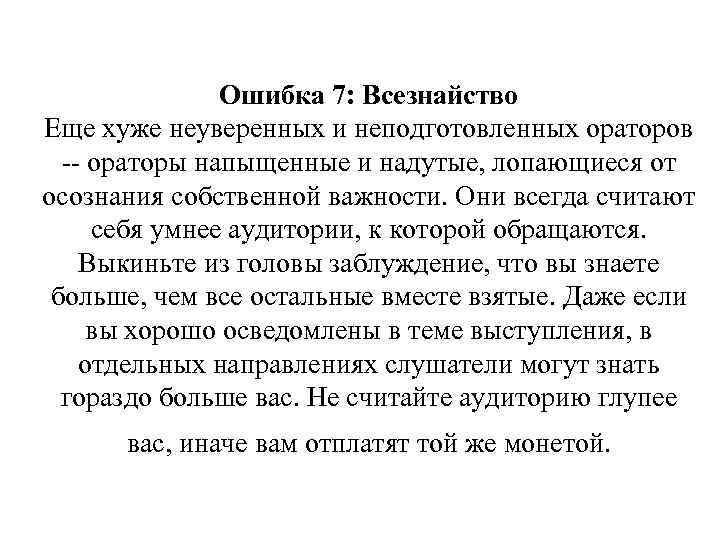 Ошибка 7: Всезнайство
Еще хуже неуверенных и неподготовленных ораторов -- ораторы напыщенные и надутые, лопающиеся от осознания собственной важности. Они всегда считают себя умнее аудитории, к которой обращаются. Выкиньте из головы заблуждение, что вы знаете больше, чем все остальные вместе взятые. Даже если вы хорошо осведомлены в теме выступления, в отдельных направлениях слушатели могут знать гораздо больше вас. Не считайте аудиторию глупее вас, иначе вам отплатят той же монетой.